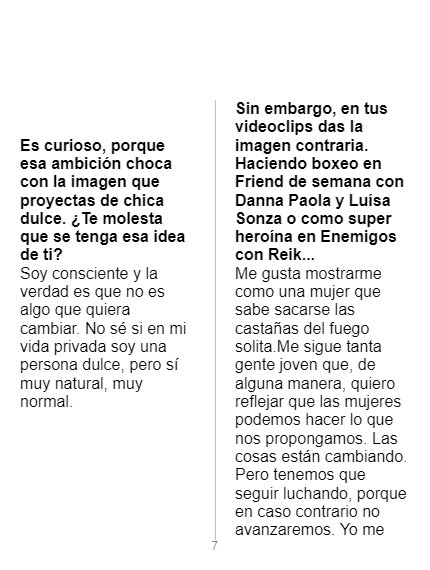 Es curioso, porque esa ambición choca con la imagen que proyectas de chica dulce. ¿Te molesta que se tenga esa idea de ti?

Soy consciente y la verdad es que no es algo que quiera cambiar. No sé si en mi vida privada soy una persona dulce, pero sí muy natural, muy normal.

Sin embargo, en tus videoclips das la imagen contraria. Haciendo boxeo en Friend de semana con Danna Paola y Luísa Sonza o como super heroína en Enemigos con Reik...

Me gusta mostrarme como una mujer que sabe sacarse las castañas del fuego solita.Me sigue tanta gente joven que, de alguna manera, quiero reflejar que las mujeres podemos hacer lo que nos propongamos. Las cosas están cambiando. Pero tenemos que seguir luchando, porque en caso contrario no avanzaremos. Yo me

7